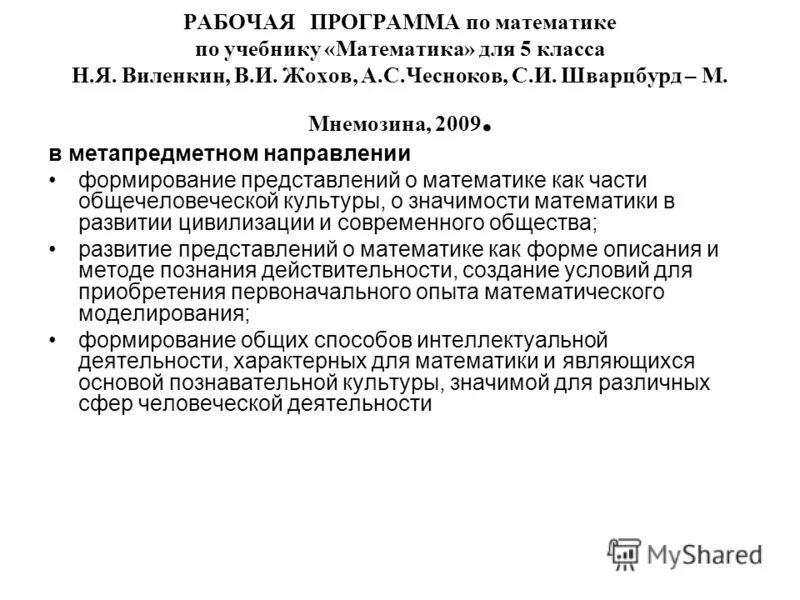 РАБОЧАЯ ПРОГРАММА по математике по учебнику «Математика» для 5 класса Н.Я. Виленкин, В.И. Жохов, А.С.Чесноков, С.И. Шварцбурд – М.

Мнемозина, 2009.

в метапредметном направлении

• формирование представлений о математике как части общечеловеческой культуры, о значимости математики в развитии цивилизации и современного общества;

• развитие представлений о математике как форме описания и методе познания действительности, создание условий для приобретения первоначального опыта математического моделирования;

• формирование общих способов интеллектуальной деятельности, характерных для математики и являющихся основой познавательной культуры, значимой для различных сфер человеческой деятельности

MyShared